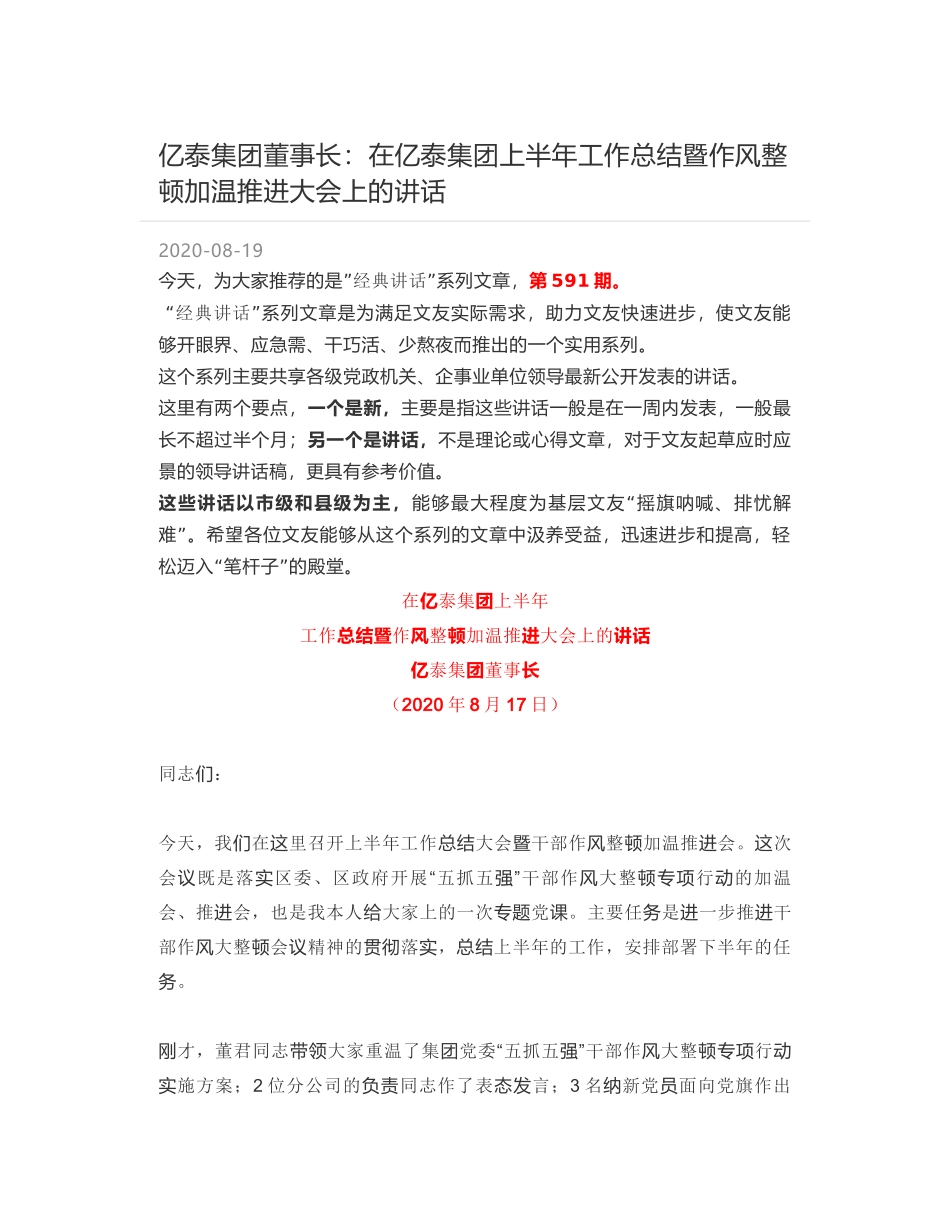 亿泰集团董事长：在亿泰集团上半年工作总结暨作风整顿加温推进大会上的讲话

2020-08-19

今天，为大家推荐的是”经典讲话”系列文章，第 591 期。

“经典讲话”系列文章是为满足文友实际需求，助力文友快速进步，使文友能够开眼界、应急需、干巧活、少熬夜而推出的一个实用系列。

这个系列主要共享各级党政机关、企事业单位领导最新公开发表的讲话。

这里有两个要点，一个是新，主要是指这些讲话一般是在一周内发表，一般最长不超过半个月；另一个是讲话，不是理论或心得文章，对于文友起草应时应景的领导讲话稿，更具有参考价值。

这些讲话以市级和县级为主，能够最大程度为基层文友“摇旗呐喊、排忧解难”。希望各位文友能够从这个系列的文章中汲养受益，迅速进步和提高，轻松迈入“笔杆子”的殿堂。

在亿泰集团上半年

工作总结暨作风整顿加温推进大会上的讲话

亿泰集团董事长

（2020 年 8 月 17 日）

同志们：

今天，我们在这里召开上半年工作总结大会暨干部作风整顿加温推进会。这次会议既是落实区委、区政府开展“五抓五强”干部作风大整顿专项行动的加温会、推进会，也是我本人给大家上的一次专题党课。主要任务是进一步推进干部作风大整顿会议精神的贯彻落实，总结上半年的工作，安排部署下半年的任务。

刚才，董君同志带领大家重温了集团党委“五抓五强”干部作风大整顿专项行动实施方案；2 位分公司的负责同志作了表态发言；3 名纳新党员面向党旗作出